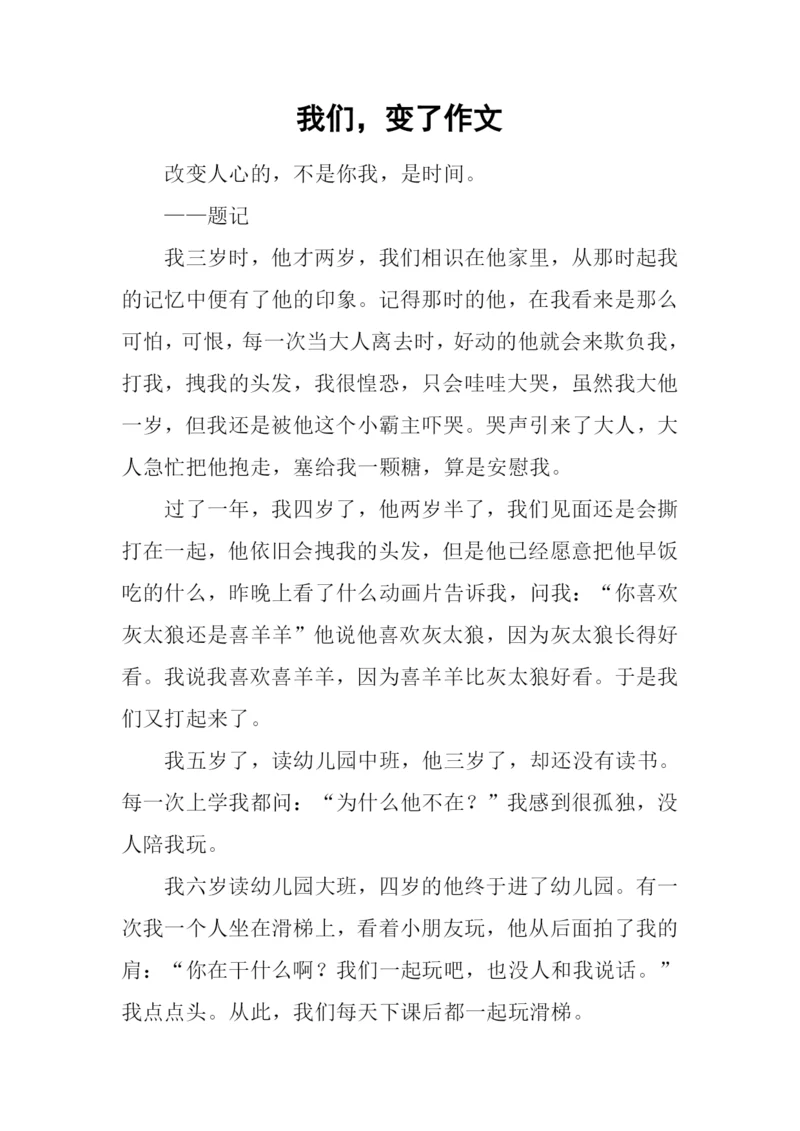 我们，变了作文

改变人心的，不是你我，是时间。

——题记

我三岁时，他才两岁，我们相识在他家里，从那时起我的记忆中便有了他的印象。记得那时的他，在我看来是那么可怕，可恨，每一次当大人离去时，好动的他就会来欺负我，打我，拽我的头发，我很惶恐，只会哇哇大哭，虽然我大他一岁，但我还是被他这个小霸主吓哭。哭声引来了大人，大人急忙把他抱走，塞给我一颗糖，算是安慰我。

过了一年，我四岁了，他两岁半了，我们见面还是会撕打在一起，他依旧会拽我的头发，但是他已经愿意把他早饭吃的什么，昨晚上看了什么动画片告诉我，问我：“你喜欢灰太狼还是喜羊羊”他说他喜欢灰太狼，因为灰太狼长得好看。我说我喜欢喜羊羊，因为喜羊羊比灰太狼好看。于是我们又打起来了。

我五岁了，读幼儿园中班，他三岁了，却还没有读书。每一次上学我都问：“为什么他不在？”我感到很孤独，没人陪我玩。

我六岁读幼儿园大班，四岁的他终于进了幼儿园。有一次我一个人坐在滑梯上，看着小朋友玩，他从后面拍了我的肩：“你在干什么啊？我们一起玩吧，也没人和我说话。”我点点头。从此，我们每天下课后都一起玩滑梯。